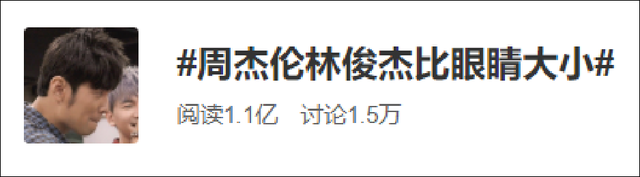 #周杰伦林俊杰比眼睛大小#

阅读1.1亿 讨论1.5万